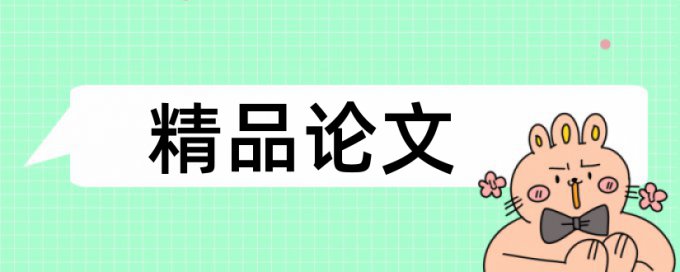 精品论文